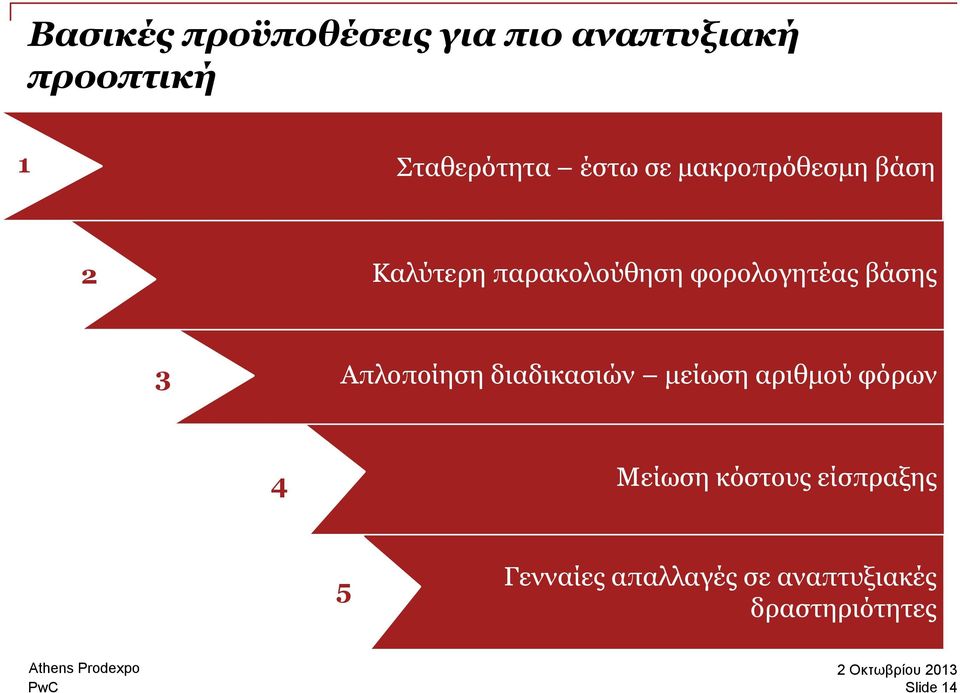 Βασικές προϋποθέσεις για πιο αναπτυξιακή προοπτική

1

Σταθερότητα – έστω σε μακροπρόθεσμη βάση

2

Καλύτερη παρακολούθηση φορολογητέας βάσης

3

Απλοποίηση διαδικασιών – μείωση αριθμού φόρων

4

Μείωση κόστους είσπραξης

5

Γενναίες απαλλαγές σε αναπτυξιακές δραστηριότητες

Athens Prodexpo
PwC

2 Οκτωβρίου 2013
Slide 14